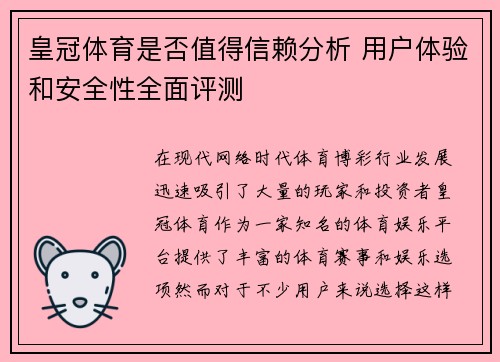 皇冠体育是否值得信赖分析 用户体验和安全性全面评测

在现代网络时代体育博彩行业发展迅速吸引了大量的玩家和投资者皇冠体育作为一家知名的体育娱乐平台提供了丰富的体育赛事和娱乐选项然而对于不少用户来说选择这样